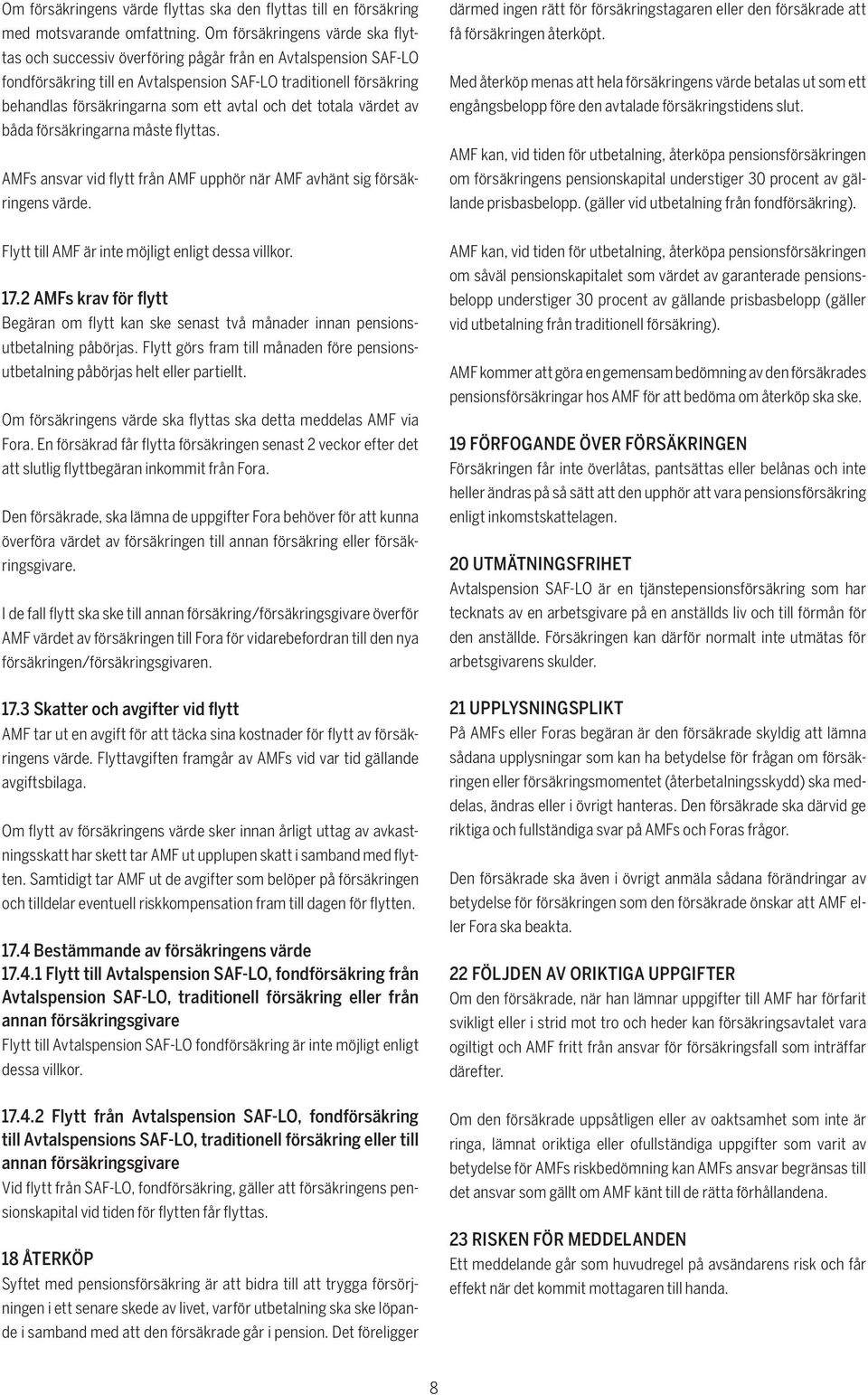 Om försäkringens värde flyttas ska den flyttas till en försäkring med motsvarande omfattning. Om försäkringens värde ska flyttas och successiv överföring pågår från en Avtalspension SAF-LO fondförsäkring till en Avtalspension SAF-LO traditionell försäkring behandlas försäkringarna som ett avtal och det totala värdet av båda försäkringarna måste flyttas.

AMFs ansvar vid flytt från AMF upphör när AMF avhänt sig försäkringens värde.

Flytt till AMF är inte möjligt enligt dessa villkor.

17.2 AMFs krav för flytt
Begäran om flytt kan ske senast två månader innan pensionsutbetalning påbörjas. Flytt görs fram till månaden före pensionsutbetalning påbörjas helt eller partiellt.

Om försäkringens värde ska flyttas ska detta meddelas AMF via Fora. En försäkrad får flytta försäkringen senast 2 veckor efter det att slutlig flyttbegäran inkommit från Fora.

Den försäkrade, ska lämna de uppgifter Fora behöver för att kunna överföra värdet av försäkringen till annan försäkring eller försäkringsgivare.

I de fall flytt ska ske till annan försäkring/försäkringsgivare överför AMF värdet av försäkringen till Fora för vidarebefordran till den nya försäkringen/försäkringsgivaren.

17.3 Skatter och avgifter vid flytt
AMF tar ut en avgift för att täcka sina kostnader för flytt av försäkringens värde. Flyttavgiften framgår av AMFs vid var tid gällande avgiftsbilaga.

Om flytt av försäkringens värde sker innan årligt uttag av avkastningsskatt har skett tar AMF ut upplupen skatt i samband med flytten. Samtidigt tar AMF ut de avgifter som belöper på försäkringen och tilldelar eventuell riskkompensation fram till dagen för flytten.

17.4 Bestämmande av försäkringens värde
17.4.1 Flytt till Avtalspension SAF-LO, fondförsäkring från Avtalspension SAF-LO, traditionell försäkring eller från annan försäkringsgivare
Flytt till Avtalspension SAF-LO fondförsäkring är inte möjligt enligt dessa villkor.

17.4.2 Flytt från Avtalspension SAF-LO, fondförsäkring till Avtalspensions SAF-LO, traditionell försäkring eller till annan försäkringsgivare
Vid flytt från SAF-LO, fondförsäkring, gäller att försäkringens pensionskapital vid tiden för flytten får flyttas.

18 ÅTERKÖP
Syftet med pensionsförsäkring är att bidra till att trygga försörjningen i ett senare skede av livet, varför utbetalning ska ske löpande i samband med att den försäkrade går i pension. Det föreligger därmed ingen rätt för försäkringstagaren eller den försäkrade att få försäkringen återköpt.

Med återköp menas att hela försäkringens värde betalas ut som ett engångsbelopp före den avtalade försäkringstidens slut.

AMF kan, vid tiden för utbetalning, återköpa pensionsförsäkringen om försäkringens pensionskapital understiger 30 procent av gällande prisbasbelopp. (gäller vid utbetalning från fondförsäkring).

AMF kan, vid tiden för utbetalning, återköpa pensionsförsäkringen om såväl pensionskapitalet som värdet av garanterade pensionsbelopp understiger 30 procent av gällande prisbasbelopp (gäller vid utbetalning från traditionell försäkring).

AMF kommer att göra en gemensam bedömning av den försäkrades pensionsförsäkringar hos AMF för att bedöma om återköp ska ske.

19 FÖRFOGANDE ÖVER FÖRSÄKRINGEN
Försäkringen får inte överlåtas, pantsättas eller belånas och inte heller ändras på så sätt att den upphör att vara pensionsförsäkring enligt inkomstskattelagen.

20 UTMÄTNINGSFRIHET
Avtalspension SAF-LO är en tjänstepensionsförsäkring som har tecknats av en arbetsgivare på en anställds liv och till förmån för den anställde. Försäkringen kan därför normalt inte utmätas för arbetsgivarens skulder.

21 UPPLYSNINGSPLIKT
På AMFs eller Foras begäran är den försäkrade skyldig att lämna sådana upplysningar som kan ha betydelse för frågan om försäkringen eller försäkringsmomentet (återbetalningsskydd) ska meddelas, ändras eller i övrigt hanteras. Den försäkrade ska därvid ge riktiga och fullständiga svar på AMFs och Foras frågor.

Den försäkrade ska även i övrigt anmäla sådana förändringar av betydelse för försäkringen som den försäkrade önskar att AMF eller Fora ska beakta.

22 FÖLJDEN AV ORIKTIGA UPPGIFTER
Om den försäkrade, när han lämnar uppgifter till AMF har förfarit svikligt eller i strid mot tro och heder kan försäkringsavtalet vara ogiltigt och AMF fritt från ansvar för försäkringsfall som inträffar därefter.

Om den försäkrade uppsåtligen eller av oaktsamhet som inte är ringa, lämnat oriktiga eller ofullständiga uppgifter som varit av betydelse för AMFs riskbedömning kan AMFs ansvar begränsas till det ansvar som gällt om AMF känt till de rätta förhållandena.

23 RISKEN FÖR MEDDELANDEN
Ett meddelande går som huvudregel på avsändarens risk och får effekt när det kommit mottagaren till handa.

8